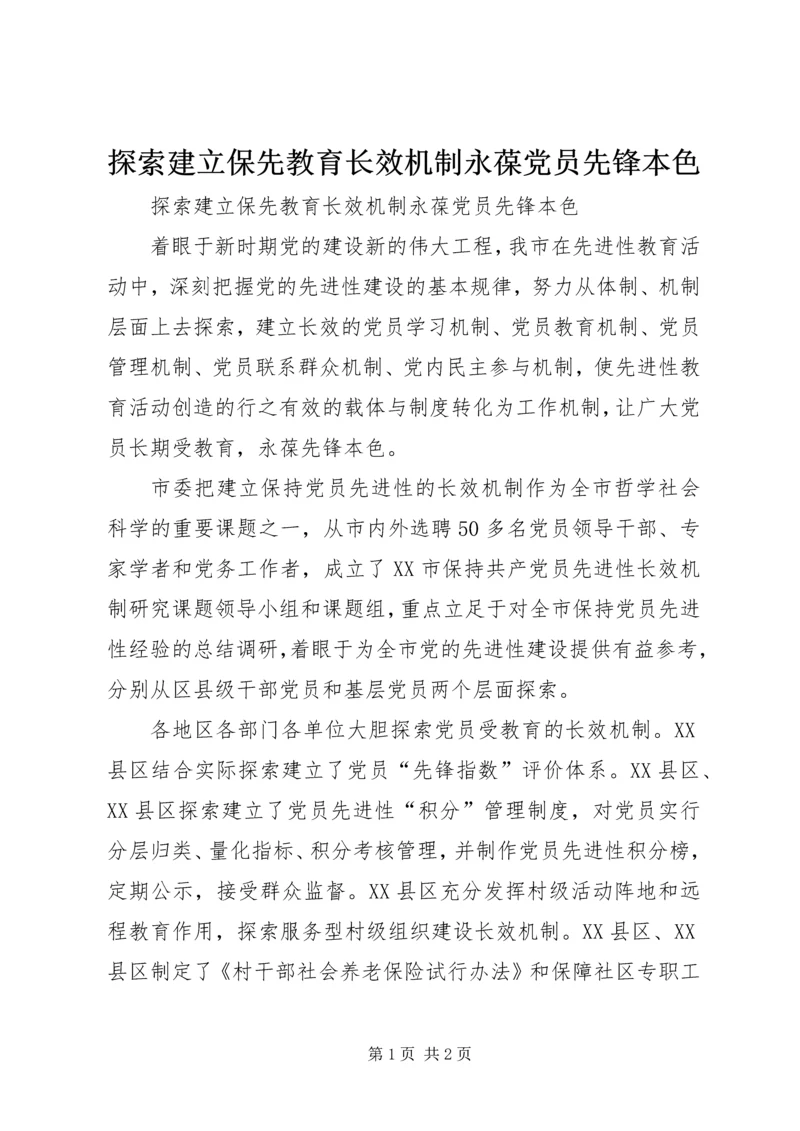 探索建立保先教育长效机制永葆党员先锋本色

探索建立保先教育长效机制永葆党员先锋本色

着眼于新时期党的建设新的伟大工程，我市在先进性教育活动中，深刻把握党的先进性建设的基本规律，努力从体制、机制层面上去探索，建立长效的党员学习机制、党员教育机制、党员管理机制、党员联系群众机制、党内民主参与机制，使先进性教育活动创造的行之有效的载体与制度转化为工作机制，让广大党员长期受教育，永葆先锋本色。

市委把建立保持党员先进性的长效机制作为全市哲学社会科学的重要课题之一，从市内外选聘50多名党员领导干部、专家学者和党务工作者，成立了XX市保持共产党员先进性长效机制研究课题领导小组和课题组，重点立足于对全市保持党员先进性经验的总结调研，着眼于为全市党的先进性建设提供有益参考，分别从区县级干部党员和基层党员两个层面探索。

各地区各部门各单位大胆探索党员受教育的长效机制。XX县区结合实际探索建立了党员“先锋指数”评价体系。XX县区、XX县区探索建立了党员先进性“积分”管理制度，对党员实行分层归类、量化指标、积分考核管理，并制作党员先进性积分榜，定期公示，接受群众监督。XX县区充分发挥村级活动阵地和远程教育作用，探索服务型村级组织建设长效机制。XX县区、XX县区制定了《村干部社会养老保险试行办法》和保障社区专职工

第1页 共2页